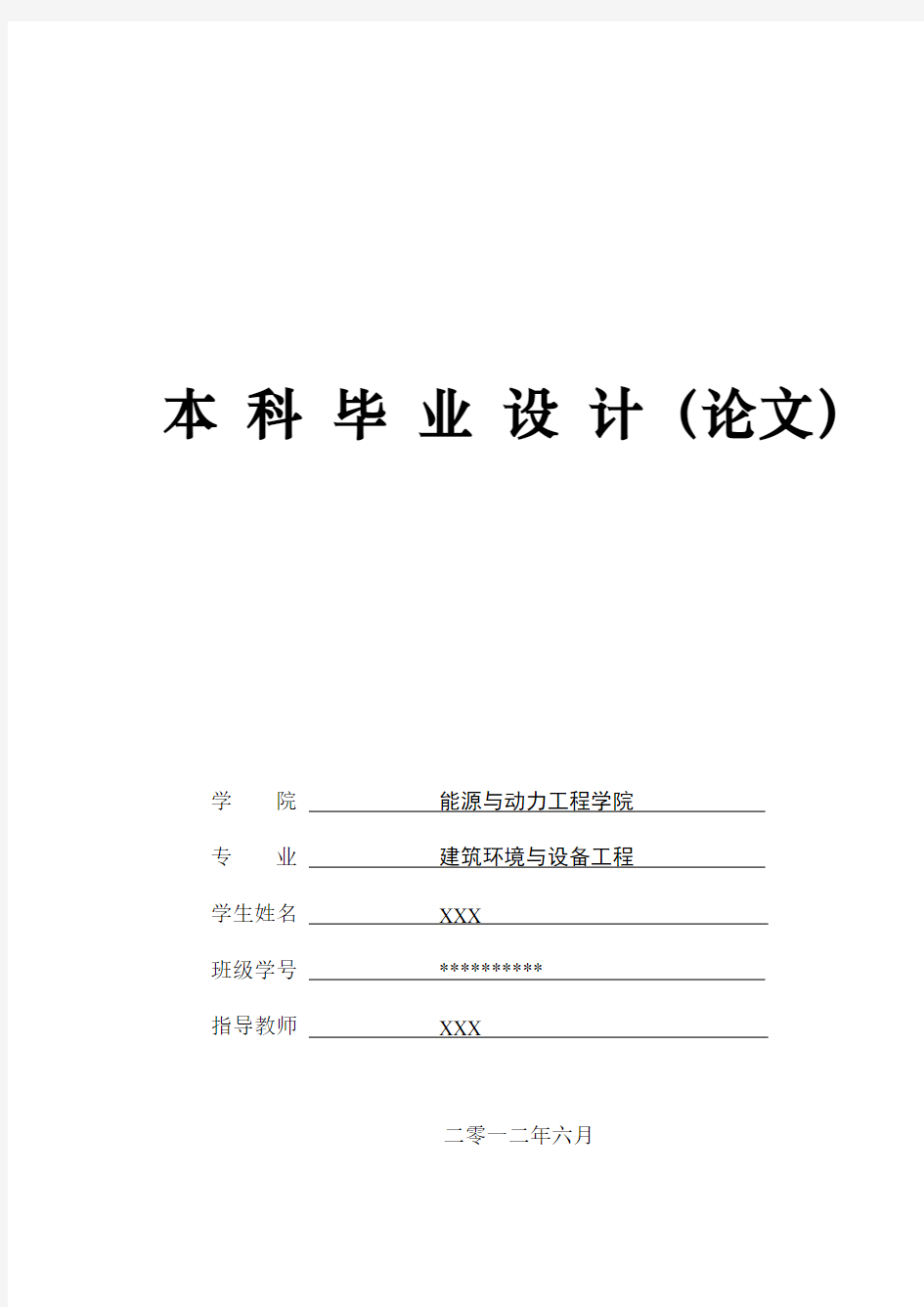 本 科 毕 业 设 计（论文）

学　　院　能源与动力工程学院

专　　业　建筑环境与设备工程

学生姓名　XXX

班级学号　**********

指导教师　XXX

二零一二年六月